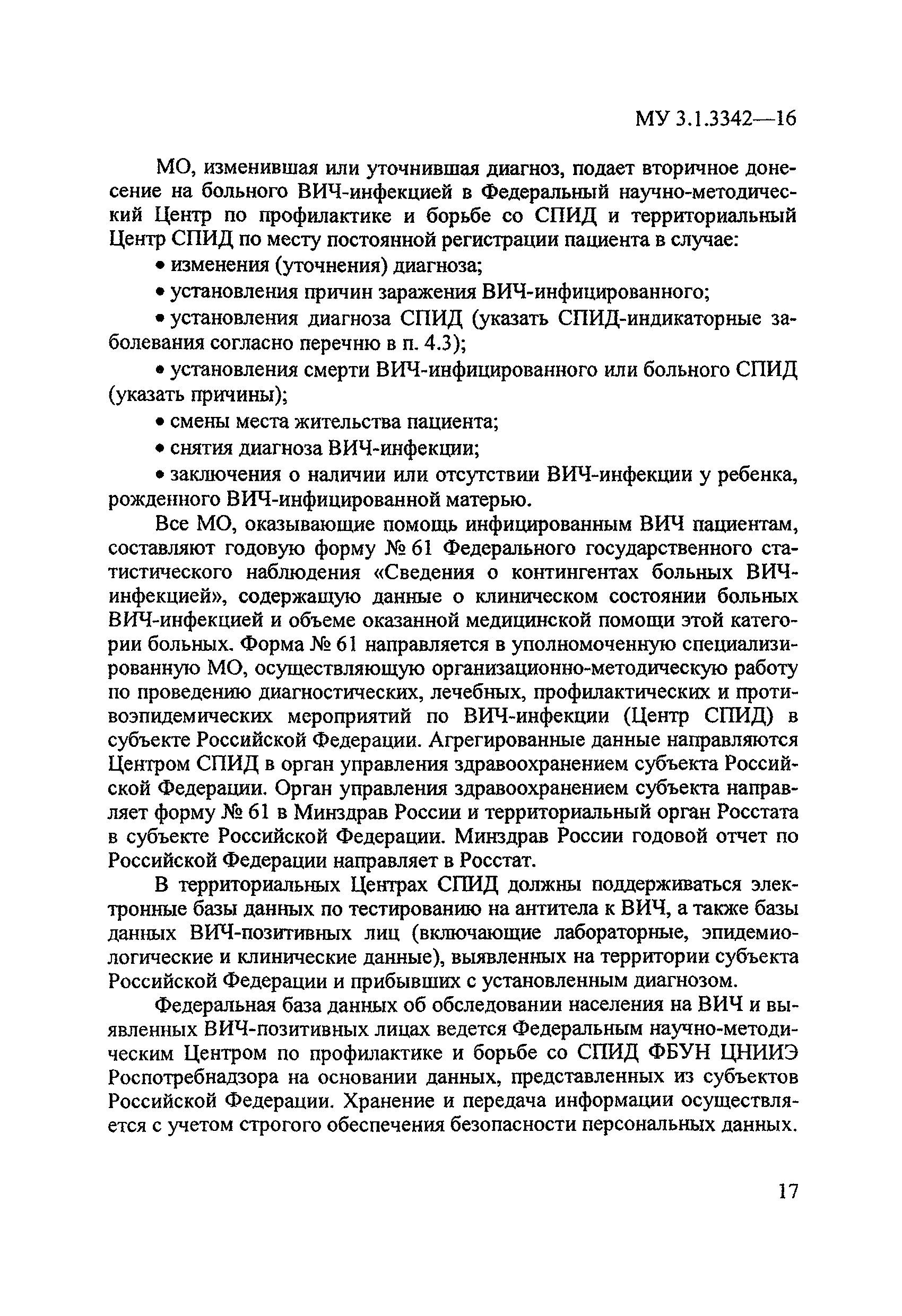 МУ 3.1.3342—16

МО, изменившая или уточнившая диагноз, подает вторичное донесение на больного ВИЧ-инфекцией в Федеральный научно-методический Центр по профилактике и борьбе со СПИД и территориальный Центр СПИД по месту постоянной регистрации пациента в случае:

• изменения (уточнения) диагноза;

• установления причин заражения ВИЧ-инфицированного;

• установления диагноза СПИД (указать СПИД-индикаторные заболевания согласно перечню в п. 4.3);

• установления смерти ВИЧ-инфицированного или больного СПИД (указать причины);

• смены места жительства пациента;

• снятия диагноза ВИЧ-инфекции;

• заключения о наличии или отсутствии ВИЧ-инфекции у ребенка, рожденного ВИЧ-инфицированной матерью.

Все МО, оказывающие помощь инфицированным ВИЧ пациентам, составляют годовую форму № 61 Федерального государственного статистического наблюдения «Сведения о контингентах больных ВИЧ-инфекцией», содержащую данные о клиническом состоянии больных ВИЧ-инфекцией и объеме оказанной медицинской помощи этой категории больных. Форма № 61 направляется в уполномоченную специализированную МО, осуществляющую организационно-методическую работу по проведению диагностических, лечебных, профилактических и противоэпидемических мероприятий по ВИЧ-инфекции (Центр СПИД) в субъекте Российской Федерации. Агрегированные данные направляются Центром СПИД в орган управления здравоохранением субъекта Российской Федерации. Орган управления здравоохранением субъекта направляет форму № 61 в Минздрав России и территориальный орган Росстата в субъекте Российской Федерации. Минздрав России годовой отчет по Российской Федерации направляет в Росстат.

В территориальных Центрах СПИД должны поддерживаться электронные базы данных по тестированию на антитела к ВИЧ, а также базы данных ВИЧ-позитивных лиц (включающие лабораторные, эпидемиологические и клинические данные), выявленных на территории субъекта Российской Федерации и прибывших с установленным диагнозом.

Федеральная база данных об обследовании населения на ВИЧ и выявленных ВИЧ-позитивных лицах ведется Федеральным научно-методическим Центром по профилактике и борьбе со СПИД ФБУН ЦНИИЭ Роспотребнадзора на основании данных, представленных из субъектов Российской Федерации. Хранение и передача информации осуществляется с учетом строгого обеспечения безопасности персональных данных.

17